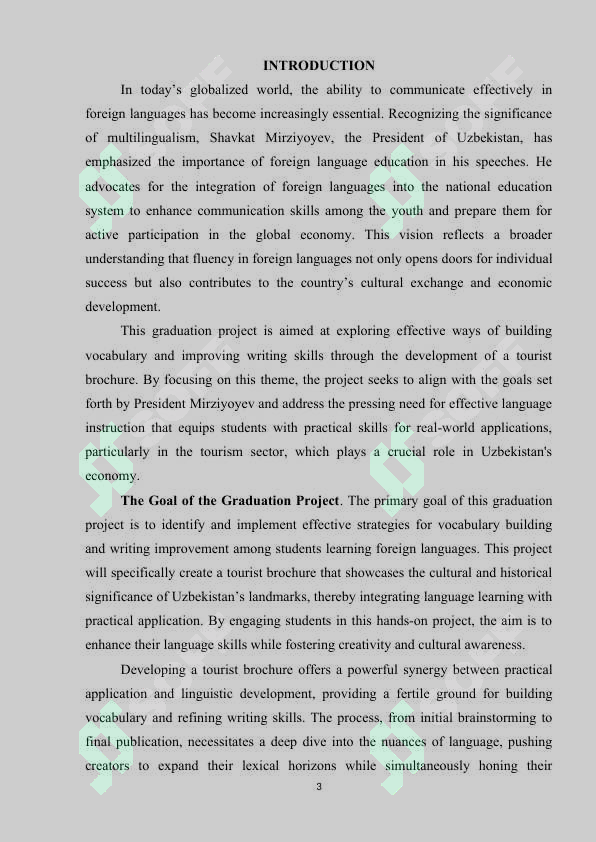 INTRODUCTION

In today's globalized world, the ability to communicate effectively in foreign languages has become increasingly essential. Recognizing the significance of multilingualism, Shavkat Mirziyoyev, the President of Uzbekistan, has emphasized the importance of foreign language education in his speeches. He advocates for the integration of foreign languages into the national education system to enhance communication skills among the youth and prepare them for active participation in the global economy. This vision reflects a broader understanding that fluency in foreign languages not only opens doors for individual success but also contributes to the country's cultural exchange and economic development.

This graduation project is aimed at exploring effective ways of building vocabulary and improving writing skills through the development of a tourist brochure. By focusing on this theme, the project seeks to align with the goals set forth by President Mirziyoyev and address the pressing need for effective language instruction that equips students with practical skills for real-world applications, particularly in the tourism sector, which plays a crucial role in Uzbekistan's economy.

**The Goal of the Graduation Project**. The primary goal of this graduation project is to identify and implement effective strategies for vocabulary building and writing improvement among students learning foreign languages. This project will specifically create a tourist brochure that showcases the cultural and historical significance of Uzbekistan's landmarks, thereby integrating language learning with practical application. By engaging students in this hands-on project, the aim is to enhance their language skills while fostering creativity and cultural awareness.

Developing a tourist brochure offers a powerful synergy between practical application and linguistic development, providing a fertile ground for building vocabulary and refining writing skills. The process, from initial brainstorming to final publication, necessitates a deep dive into the nuances of language, pushing creators to expand their lexical horizons while simultaneously honing their

3